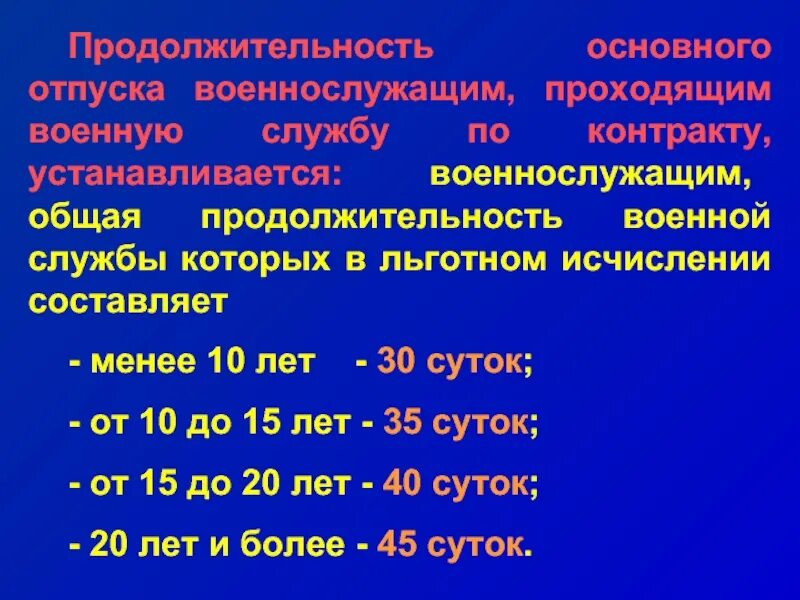 Продолжительность основного отпуска военнослужащим, проходящим военную службу по контракту, устанавливается: военнослужащим, общая продолжительность военной службы которых в льготном исчислении составляет

- менее 10 лет - 30 суток;

- от 10 до 15 лет - 35 суток;

- от 15 до 20 лет - 40 суток;

- 20 лет и более - 45 суток.